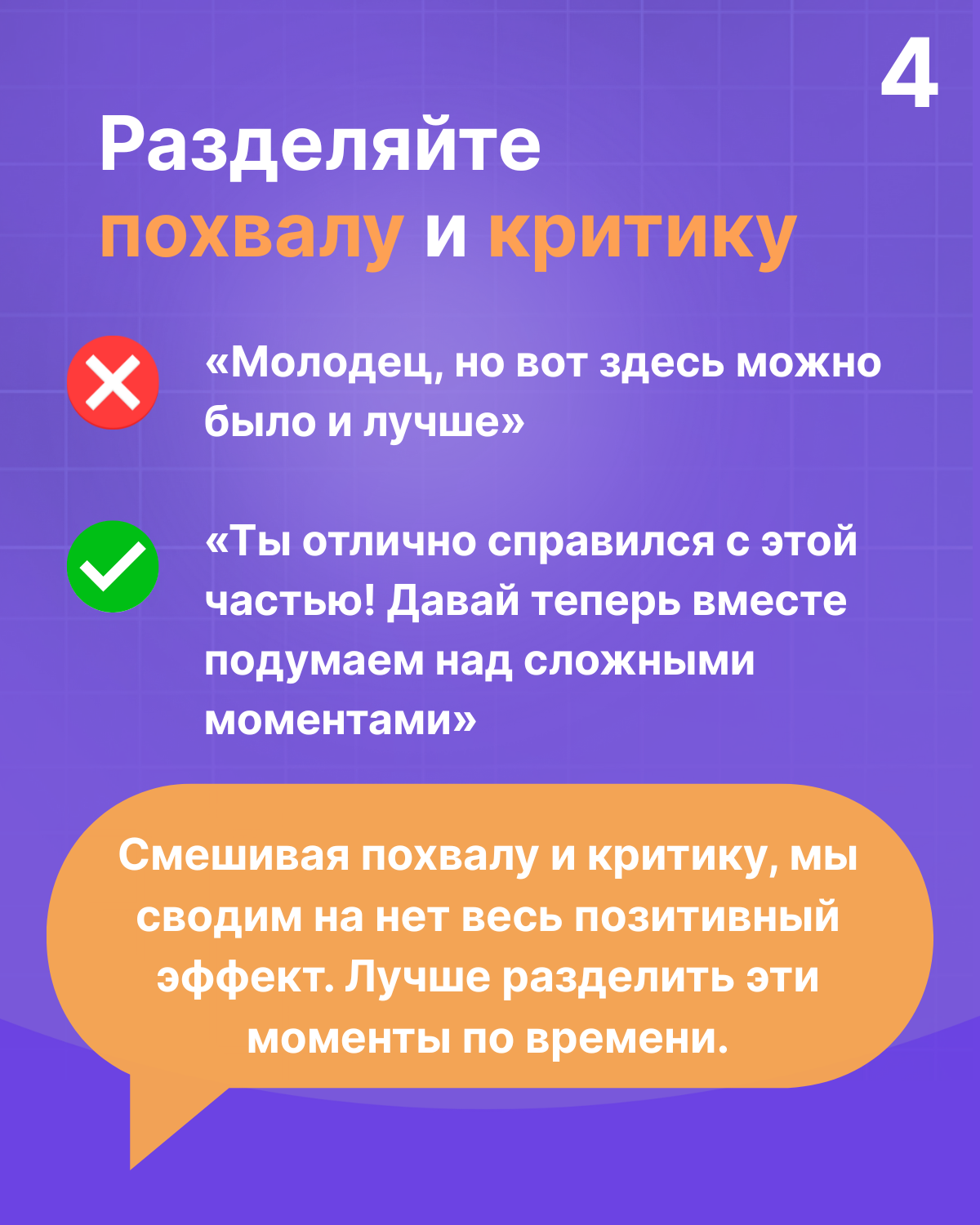 4

Разделяйте похвалу и критику

«Молодец, но вот здесь можно было и лучше»

«Ты отлично справился с этой частью! Давай теперь вместе подумаем над сложными моментами»

Смешивая похвалу и критику, мы сводим на нет весь позитивный эффект. Лучше разделить эти моменты по времени.